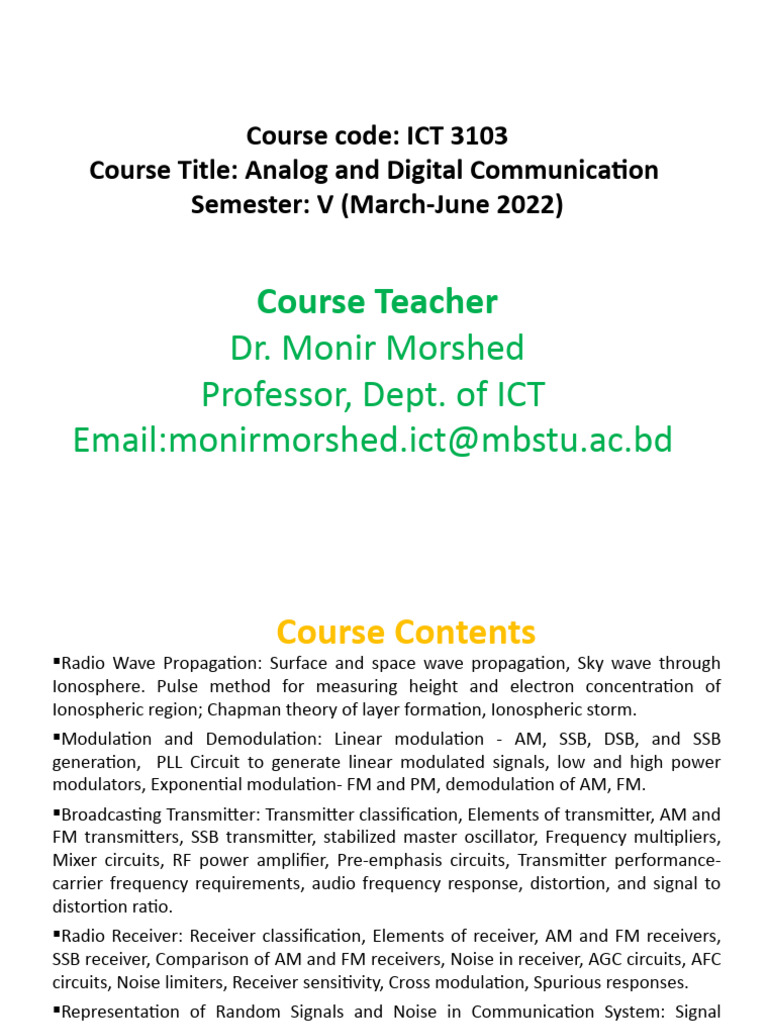 Course code: ICT 3103
Course Title: Analog and Digital Communication
Semester: V (March-June 2022)

Course Teacher
Dr. Monir Morshed
Professor, Dept. of ICT
Email:monirmorshed.ict@mbstu.ac.bd

Course Contents

▪Radio Wave Propagation: Surface and space wave propagation, Sky wave through Ionosphere. Pulse method for measuring height and electron concentration of Ionospheric region; Chapman theory of layer formation, Ionospheric storm.

▪Modulation and Demodulation: Linear modulation - AM, SSB, DSB, and SSB generation, PLL Circuit to generate linear modulated signals, low and high power modulators, Exponential modulation- FM and PM, demodulation of AM, FM.

▪Broadcasting Transmitter: Transmitter classification, Elements of transmitter, AM and FM transmitters, SSB transmitter, stabilized master oscillator, Frequency multipliers, Mixer circuits, RF power amplifier, Pre-emphasis circuits, Transmitter performance-carrier frequency requirements, audio frequency response, distortion, and signal to distortion ratio.

▪Radio Receiver: Receiver classification, Elements of receiver, AM and FM receivers, SSB receiver, Comparison of AM and FM receivers, Noise in receiver, AGC circuits, AFC circuits, Noise limiters, Receiver sensitivity, Cross modulation, Spurious responses.

▪Representation of Random Signals and Noise in Communication System: Signal